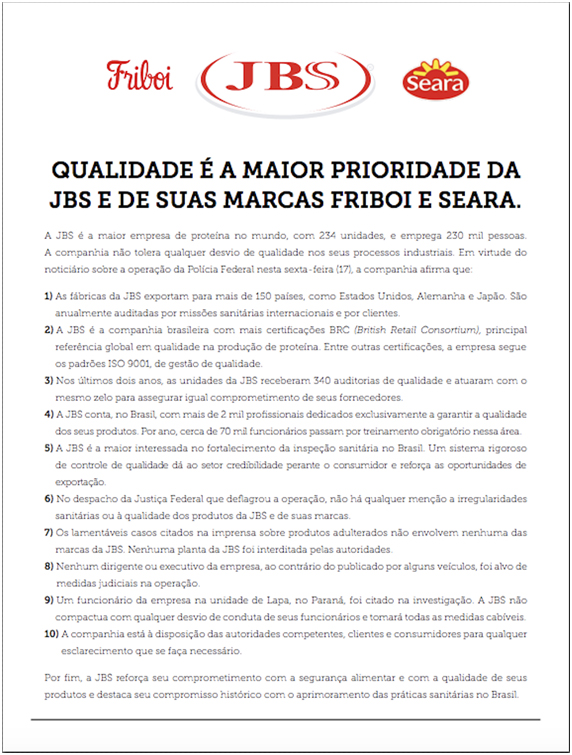 Friboi JBS Seara

QUALIDADE É A MAIOR PRIORIDADE DA JBS E DE SUAS MARCAS FRIBOI E SEARA.

A JBS é a maior empresa de proteína no mundo, com 234 unidades, e emprega 230 mil pessoas. A companhia não tolera qualquer desvio de qualidade nos seus processos industriais. Em virtude do noticiário sobre a operação da Polícia Federal nesta sexta-feira (17), a companhia afirma que:

1) As fábricas da JBS exportam para mais de 150 países, como Estados Unidos, Alemanha e Japão. São anualmente auditadas por missões sanitárias internacionais e por clientes.

2) A JBS é a companhia brasileira com mais certificações BRC (British Retail Consortium), principal referência global em qualidade na produção de proteína. Entre outras certificações, a empresa segue os padrões ISO 9001, de gestão de qualidade.

3) Nos últimos dois anos, as unidades da JBS receberam 340 auditorias de qualidade e atuaram com o mesmo zelo para assegurar igual comprometimento de seus fornecedores.

4) A JBS conta, no Brasil, com mais de 2 mil profissionais dedicados exclusivamente a garantir a qualidade dos seus produtos. Por ano, cerca de 70 mil funcionários passam por treinamento obrigatório nessa área.

5) A JBS é a maior interessada no fortalecimento da inspeção sanitária no Brasil. Um sistema rigoroso de controle de qualidade dá ao setor credibilidade perante o consumidor e reforça as oportunidades de exportação.

6) No despacho da Justiça Federal que deflagrou a operação, não há qualquer menção a irregularidades sanitárias ou à qualidade dos produtos da JBS e de suas marcas.

7) Os lamentáveis casos citados na imprensa sobre produtos adulterados não envolvem nenhuma das marcas da JBS. Nenhuma planta da JBS foi interditada pelas autoridades.

8) Nenhum dirigente ou executivo da empresa, ao contrário do publicado por alguns veículos, foi alvo de medidas judiciais na operação.

9) Um funcionário da empresa na unidade de Lapa, no Paraná, foi citado na investigação. A JBS não compactua com qualquer desvio de conduta de seus funcionários e tomará todas as medidas cabíveis.

10) A companhia está à disposição das autoridades competentes, clientes e consumidores para qualquer esclarecimento que se faça necessário.

Por fim, a JBS reforça seu comprometimento com a segurança alimentar e com a qualidade de seus produtos e destaca seu compromisso histórico com o aprimoramento das práticas sanitárias no Brasil.